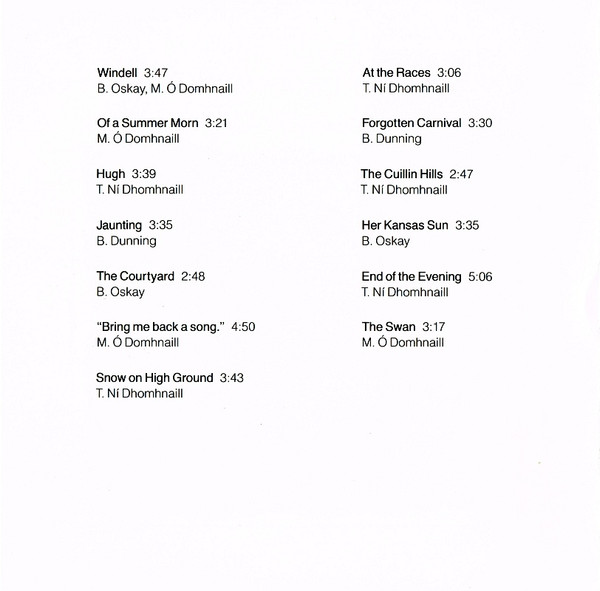 Windell 3:47
B. Oskay, M. Ó Domhnaill

Of a Summer Morn 3:21
M. Ó Domhnaill

Hugh 3:39
T. Ní Dhomhnaill

Jaunting 3:35
B. Dunning

The Courtyard 2:48
B. Oskay

"Bring me back a song." 4:50
M. Ó Domhnaill

Snow on High Ground 3:43
T. Ní Dhomhnaill

At the Races 3:06
T. Ní Dhomhnaill

Forgotten Carnival 3:30
B. Dunning

The Cuillin Hills 2:47
T. Ní Dhomhnaill

Her Kansas Sun 3:35
B. Oskay

End of the Evening 5:06
T. Ní Dhomhnaill

The Swan 3:17
M. Ó Domhnaill